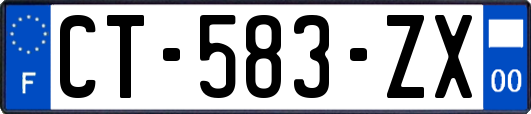 F

CT-583-ZX

00